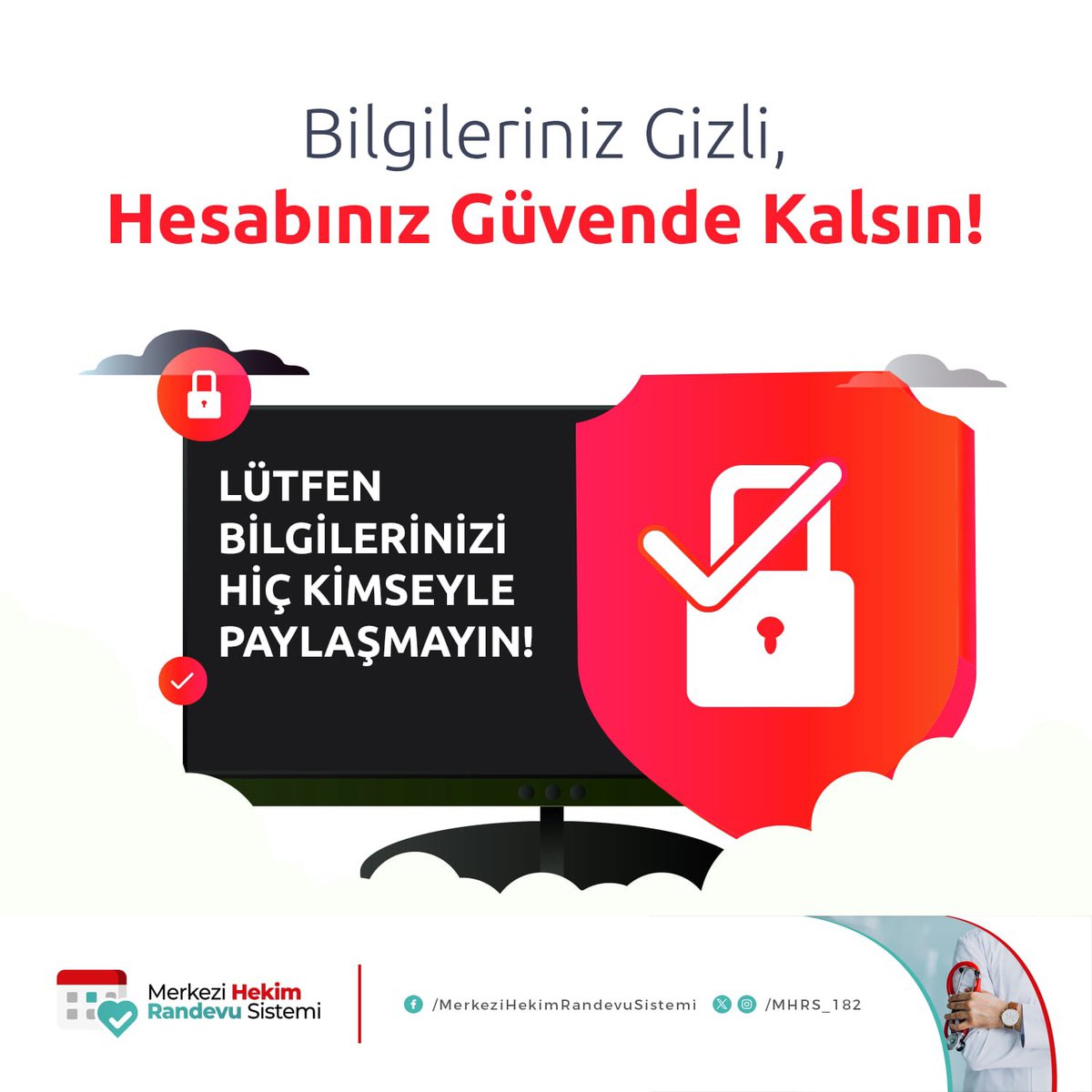 Bilgileriniz Gizli,
Hesabınız Güvende Kalsın!

LÜTFEN BİLGİLERİNİZİ HİÇ KİMSEYLE PAYLAŞMAYIN!

Merkezi Hekim Randevu Sistemi

/MerkeziHekimRandevuSistemi

/MHRS_182